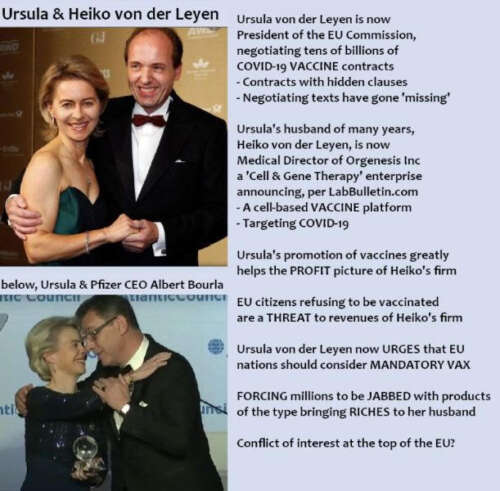 Ursula & Heiko von der Leyen

below, Ursula & Pfizer CEO Albert Bourla

Ursula von der Leyen is now President of the EU Commission, negotiating tens of billions of COVID-19 VACCINE contracts
- Contracts with hidden clauses
- Negotiating texts have gone 'missing'

Ursula's husband of many years, Heiko von der Leyen, is now Medical Director of Orgenesis Inc a 'Cell & Gene Therapy' enterprise announcing, per LabBulletin.com
- A cell-based VACCINE platform
- Targeting COVID-19

Ursula's promotion of vaccines greatly helps the PROFIT picture of Heiko's firm

EU citizens refusing to be vaccinated are a THREAT to revenues of Heiko's firm

Ursula von der Leyen now URGES that EU nations should consider MANDATORY VAX

FORCING millions to be JABBED with products of the type bringing RICHES to her husband

Conflict of interest at the top of the EU?